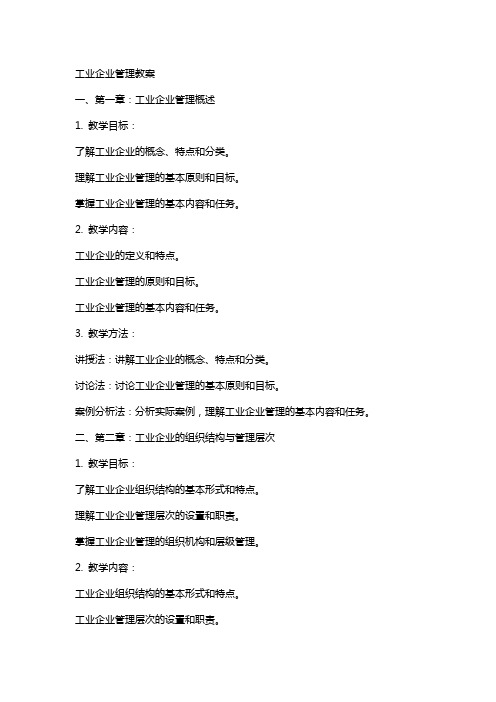 工业企业管理教案

一、第一章：工业企业管理概述

1. 教学目标：

了解工业企业的概念、特点和分类。

理解工业企业管理的基本原则和目标。

掌握工业企业管理的基本内容和任务。

2. 教学内容：

工业企业的定义和特点。

工业企业管理的原则和目标。

工业企业管理的基本内容和任务。

3. 教学方法：

讲授法：讲解工业企业的概念、特点和分类。

讨论法：讨论工业企业管理的基本原则和目标。

案例分析法：分析实际案例，理解工业企业管理的基本内容和任务。

二、第二章：工业企业的组织结构与管理层次

1. 教学目标：

了解工业企业组织结构的基本形式和特点。

理解工业企业管理层次的设置和职责。

掌握工业企业管理的组织机构和层级管理。

2. 教学内容：

工业企业组织结构的基本形式和特点。

工业企业管理层次的设置和职责。